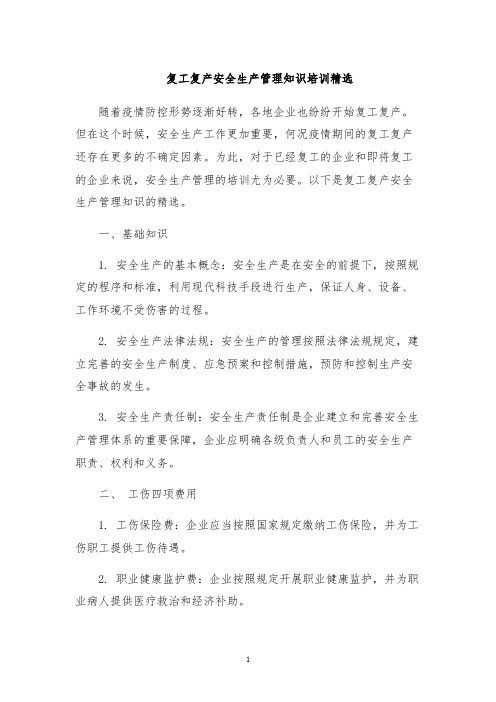 复工复产安全生产管理知识培训精选

随着疫情防控形势逐渐好转，各地企业也纷纷开始复工复产。但在这个时候，安全生产工作更加重要，何况疫情期间的复工复产还存在更多的不确定因素。为此，对于已经复工的企业和即将复工的企业来说，安全生产管理的培训尤为必要。以下是复工复产安全生产管理知识的精选。

一、基础知识

1. 安全生产的基本概念：安全生产是在安全的前提下，按照规定的程序和标准，利用现代科技手段进行生产，保证人身、设备、工作环境不受伤害的过程。

2. 安全生产法律法规：安全生产的管理按照法律法规规定，建立完善的安全生产制度、应急预案和控制措施，预防和控制生产安全事故的发生。

3. 安全生产责任制：安全生产责任制是企业建立和完善安全生产管理体系的重要保障，企业应明确各级负责人和员工的安全生产职责、权利和义务。

二、 工伤四项费用

1. 工伤保险费：企业应当按照国家规定缴纳工伤保险，并为工伤职工提供工伤待遇。

2. 职业健康监护费：企业按照规定开展职业健康监护，并为职业病人提供医疗救治和经济补助。

1